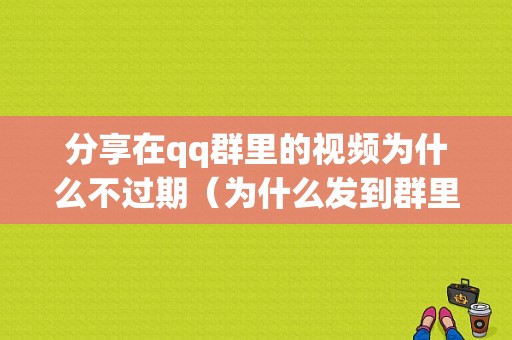 分享在qq群里的视频为什么不过期（为什么发到群里